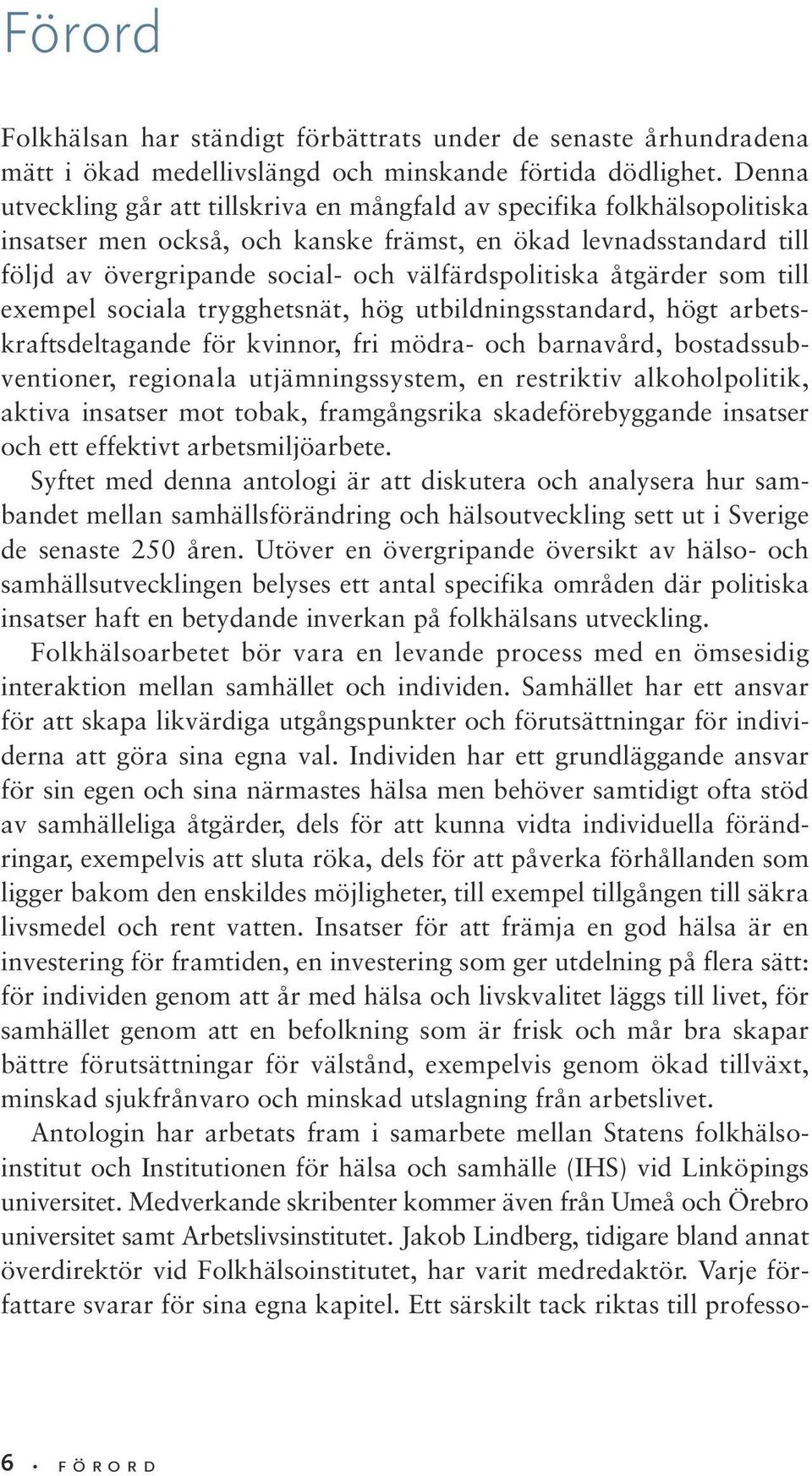 Förord

Folkhälsan har ständigt förbättrats under de senaste århundradena mätt i ökad medellivslängd och minskande förtida dödlighet. Denna utveckling går att tillskriva en mångfald av specifika folkhälsopolitiska insatser men också, och kanske främst, en ökad levnadsstandard till följd av övergripande social- och välfärdspolitiska åtgärder som till exempel sociala trygghetsnät, hög utbildningsstandard, högt arbetskraftsdeltagande för kvinnor, fri mödra- och barnavård, bostadssubventioner, regionala utjämningssystem, en restriktiv alkoholpolitik, aktiva insatser mot tobak, framgångsrika skadeförebyggande insatser och ett effektivt arbetsmiljöarbete.

Syftet med denna antologi är att diskutera och analysera hur sambandet mellan samhällsförändring och hälsoutveckling sett ut i Sverige de senaste 250 åren. Utöver en övergripande översikt av hälso- och samhällsutvecklingen belyses ett antal specifika områden där politiska insatser haft en betydande inverkan på folkhälsans utveckling.

Folkhälsoarbetet bör vara en levande process med en ömsesidig interaktion mellan samhället och individen. Samhället har ett ansvar för att skapa likvärdiga utgångspunkter och förutsättningar för individerna att göra sina egna val. Individen har ett grundläggande ansvar för sin egen och sina närmastes hälsa men behöver samtidigt ofta stöd av samhälleliga åtgärder, dels för att kunna vidta individuella förändringar, exempelvis att sluta röka, dels för att påverka förhållanden som ligger bakom den enskildes möjligheter, till exempel tillgången till säkra livsmedel och rent vatten. Insatser för att främja en god hälsa är en investering för framtiden, en investering som ger utdelning på flera sätt: för individen genom att år med hälsa och livskvalitet läggs till livet, för samhället genom att en befolkning som är frisk och mår bra skapar bättre förutsättningar för välstånd, exempelvis genom ökad tillväxt, minskad sjukfrånvaro och minskad utslagning från arbetslivet.

Antologin har arbetats fram i samarbete mellan Statens folkhälsoinstitut och Institutionen för hälsa och samhälle (IHS) vid Linköpings universitet. Medverkande skribenter kommer även från Umeå och Örebro universitet samt Arbetslivsinstitutet. Jakob Lindberg, tidigare bland annat överdirektör vid Folkhälsoinstitutet, har varit medredaktör. Varje författare svarar för sina egna kapitel. Ett särskilt tack riktas till professo-

6 · FÖRORD